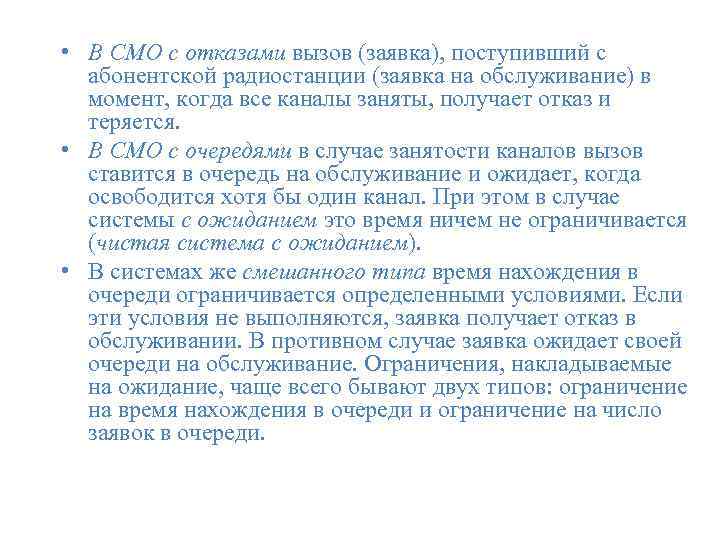 • В СМО с отказами вызов (заявка), поступивший с абонентской радиостанции (заявка на обслуживание) в момент, когда все каналы заняты, получает отказ и теряется.

• В СМО с очередями в случае занятости каналов вызов ставится в очередь на обслуживание и ожидает, когда освободится хотя бы один канал. При этом в случае системы с ожиданием это время ничем не ограничивается (чистая система с ожиданием).

• В системах же смешанного типа время нахождения в очереди ограничивается определенными условиями. Если эти условия не выполняются, заявка получает отказ в обслуживании. В противном случае заявка ожидает своей очереди на обслуживание. Ограничения, накладываемые на ожидание, чаще всего бывают двух типов: ограничение на время нахождения в очереди и ограничение на число заявок в очереди.